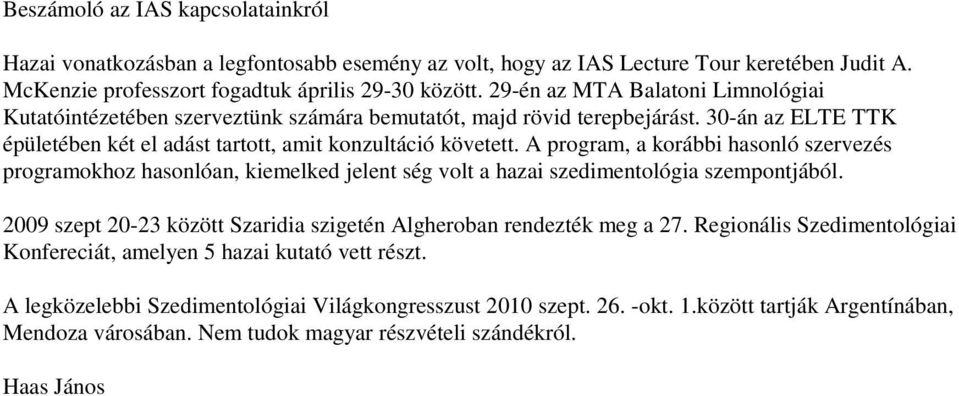 Beszámoló az IAS kapcsolatainkról

Hazai vonatkozásban a legfontosabb esemény az volt, hogy az IAS Lecture Tour keretében Judit A. McKenzie professzort fogadtuk április 29-30 között. 29-én az MTA Balatoni Limnológiai Kutatóintézetében szerveztünk számára bemutatót, majd rövid terepbejárást. 30-án az ELTE TTK épületében két el adást tartott, amit konzultáció követett. A program, a korábbi hasonló szervezés programokhoz hasonlóan, kiemelked jelent ség volt a hazai szedimentológia szempontjából.

2009 szept 20-23 között Szaridia szigetén Algheroban rendezték meg a 27. Regionális Szedimentológiai Konfereciát, amelyen 5 hazai kutató vett részt.

A legközelebbi Szedimentológiai Világkongresszust 2010 szept. 26. -okt. 1.között tartják Argentínában, Mendoza városában. Nem tudok magyar részvételi szándékról.

Haas János